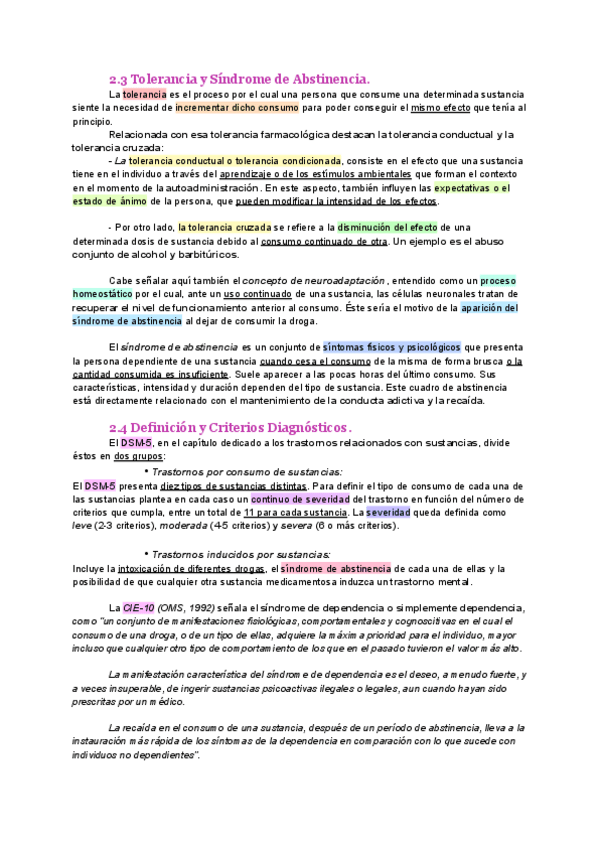 2.3 Tolerancia y Síndrome de Abstinencia.

La tolerancia es el proceso por el cual una persona que consume una determinada sustancia siente la necesidad de incrementar dicho consumo para poder conseguir el mismo efecto que tenía al principio.

Relacionada con esa tolerancia farmacológica destacan la tolerancia conductual y la tolerancia cruzada:

- La tolerancia conductual o tolerancia condicionada, consiste en el efecto que una sustancia tiene en el individuo a través del aprendizaje o de los estímulos ambientales que forman el contexto en el momento de la autoadministración. En este aspecto, también influyen las expectativas o el estado de ánimo de la persona, que pueden modificar la intensidad de los efectos.

- Por otro lado, la tolerancia cruzada se refiere a la disminución del efecto de una determinada dosis de sustancia debido al consumo continuado de otra. Un ejemplo es el abuso conjunto de alcohol y barbitúricos.

Cabe señalar aquí también el concepto de neuroadaptación, entendido como un proceso homeostático por el cual, ante un uso continuado de una sustancia, las células neuronales tratan de recuperar el nivel de funcionamiento anterior al consumo. Éste sería el motivo de la aparición del síndrome de abstinencia al dejar de consumir la droga.

El síndrome de abstinencia es un conjunto de síntomas físicos y psicológicos que presenta la persona dependiente de una sustancia cuando cesa el consumo de la misma de forma brusca o la cantidad consumida es insuficiente. Suele aparecer a las pocas horas del último consumo. Sus características, intensidad y duración dependen del tipo de sustancia. Este cuadro de abstinencia está directamente relacionado con el mantenimiento de la conducta adictiva y la recaída.

2.4 Definición y Criterios Diagnósticos.

El DSM-5, en el capítulo dedicado a los trastornos relacionados con sustancias, divide éstos en dos grupos:

• Trastornos por consumo de sustancias:
El DSM-5 presenta diez tipos de sustancias distintas. Para definir el tipo de consumo de cada una de las sustancias plantea en cada caso un continuo de severidad del trastorno en función del número de criterios que cumpla, entre un total de 11 para cada sustancia. La severidad queda definida como leve (2-3 criterios), moderada (4-5 criterios) y severa (6 o más criterios).

• Trastornos inducidos por sustancias:
Incluye la intoxicación de diferentes drogas, el síndrome de abstinencia de cada una de ellas y la posibilidad de que cualquier otra sustancia medicamentosa induzca un trastorno mental.

La CIE-10 (OMS, 1992) señala el síndrome de dependencia o simplemente dependencia, como "un conjunto de manifestaciones fisiológicas, comportamentales y cognoscitivas en el cual el consumo de una droga, o de un tipo de ellas, adquiere la máxima prioridad para el individuo, mayor incluso que cualquier otro tipo de comportamiento de los que en el pasado tuvieron el valor más alto.

La manifestación característica del síndrome de dependencia es el deseo, a menudo fuerte, y a veces insuperable, de ingerir sustancias psicoactivas ilegales o legales, aun cuando hayan sido prescritas por un médico.

La recaída en el consumo de una sustancia, después de un período de abstinencia, lleva a la instauración más rápida de los síntomas de la dependencia en comparación con lo que sucede con individuos no dependientes".